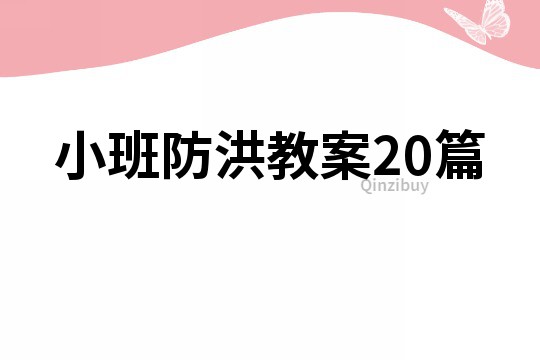 小班防洪教案20篇

Qinzibuy